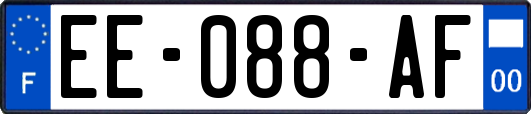 F
EE-088-AF
00